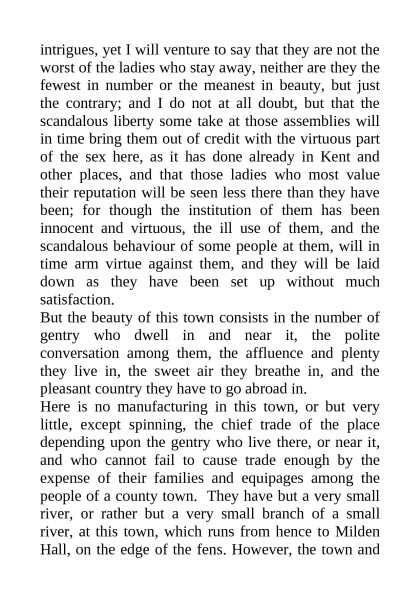 intrigues, yet I will venture to say that they are not the worst of the ladies who stay away, neither are they the fewest in number or the meanest in beauty, but just the contrary; and I do not at all doubt, but that the scandalous liberty some take at those assemblies will in time bring them out of credit with the virtuous part of the sex here, as it has done already in Kent and other places, and that those ladies who most value their reputation will be seen less there than they have been; for though the institution of them has been innocent and virtuous, the ill use of them, and the scandalous behaviour of some people at them, will in time arm virtue against them, and they will be laid down as they have been set up without much satisfaction.

But the beauty of this town consists in the number of gentry who dwell in and near it, the polite conversation among them, the affluence and plenty they live in, the sweet air they breathe in, and the pleasant country they have to go abroad in.

Here is no manufacturing in this town, or but very little, except spinning, the chief trade of the place depending upon the gentry who live there, or near it, and who cannot fail to cause trade enough by the expense of their families and equipages among the people of a county town. They have but a very small river, or rather but a very small branch of a small river, at this town, which runs from hence to Milden Hall, on the edge of the fens. However, the town and